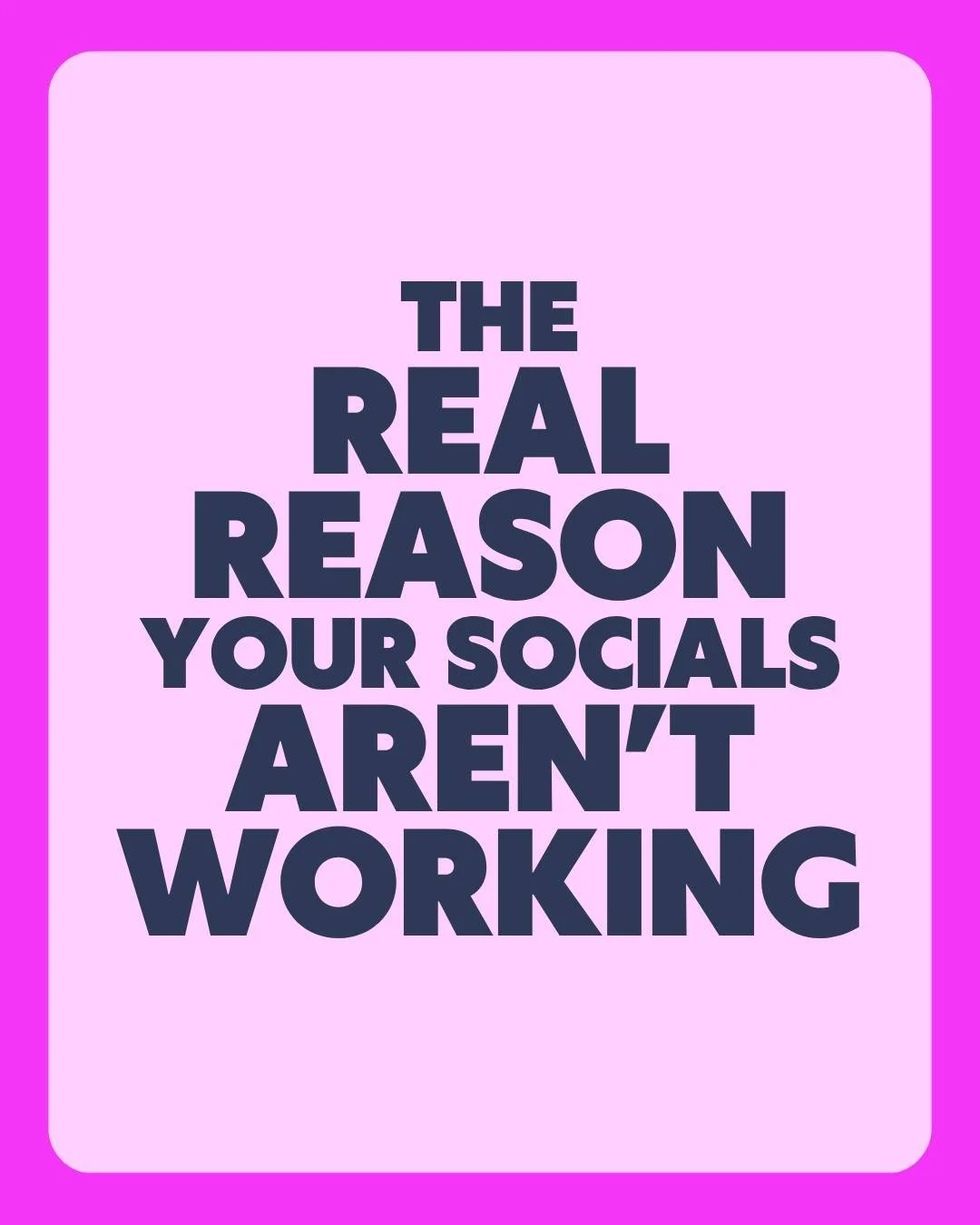 THE
REAL
REASON
YOUR SOCIALS
AREN'T
WORKING